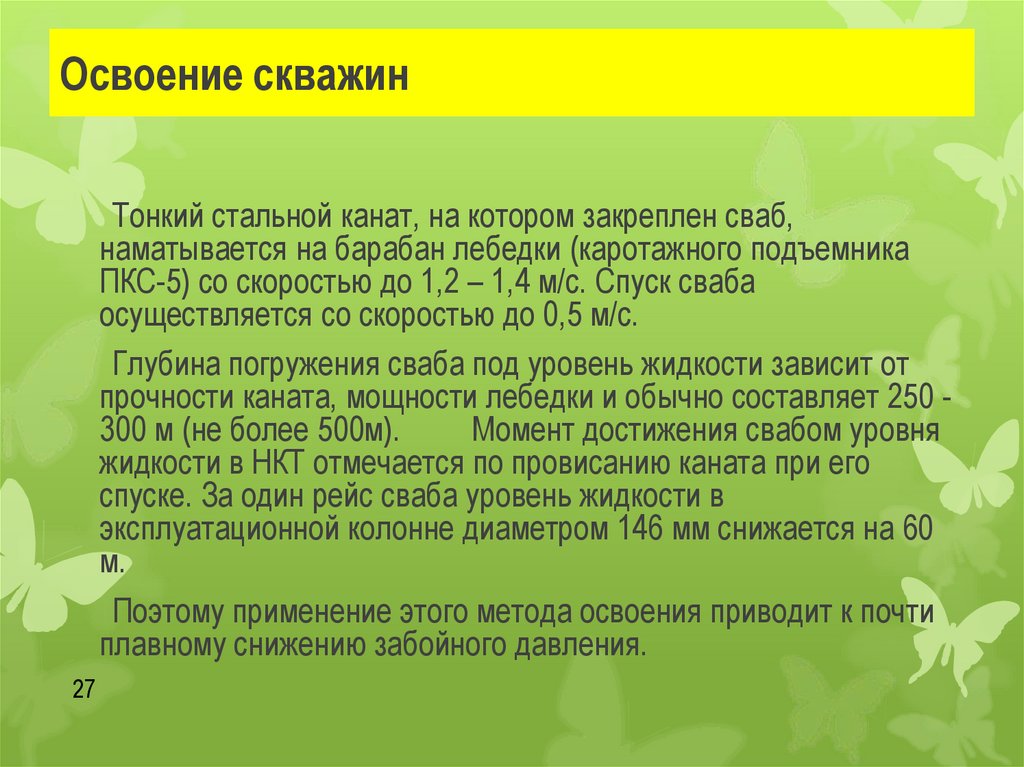 Освоение скважин

Тонкий стальной канат, на котором закреплен сваб, наматывается на барабан лебедки (каротажного подъемника ПКС-5) со скоростью до 1,2 – 1,4 м/с. Спуск сваба осуществляется со скоростью до 0,5 м/с.

Глубина погружения сваба под уровень жидкости зависит от прочности каната, мощности лебедки и обычно составляет 250 - 300 м (не более 500м). Момент достижения свабом уровня жидкости в НКТ отмечается по провисанию каната при его спуске. За один рейс сваба уровень жидкости в эксплуатационной колонне диаметром 146 мм снижается на 60 м.

Поэтому применение этого метода освоения приводит к почти плавному снижению забойного давления.

27